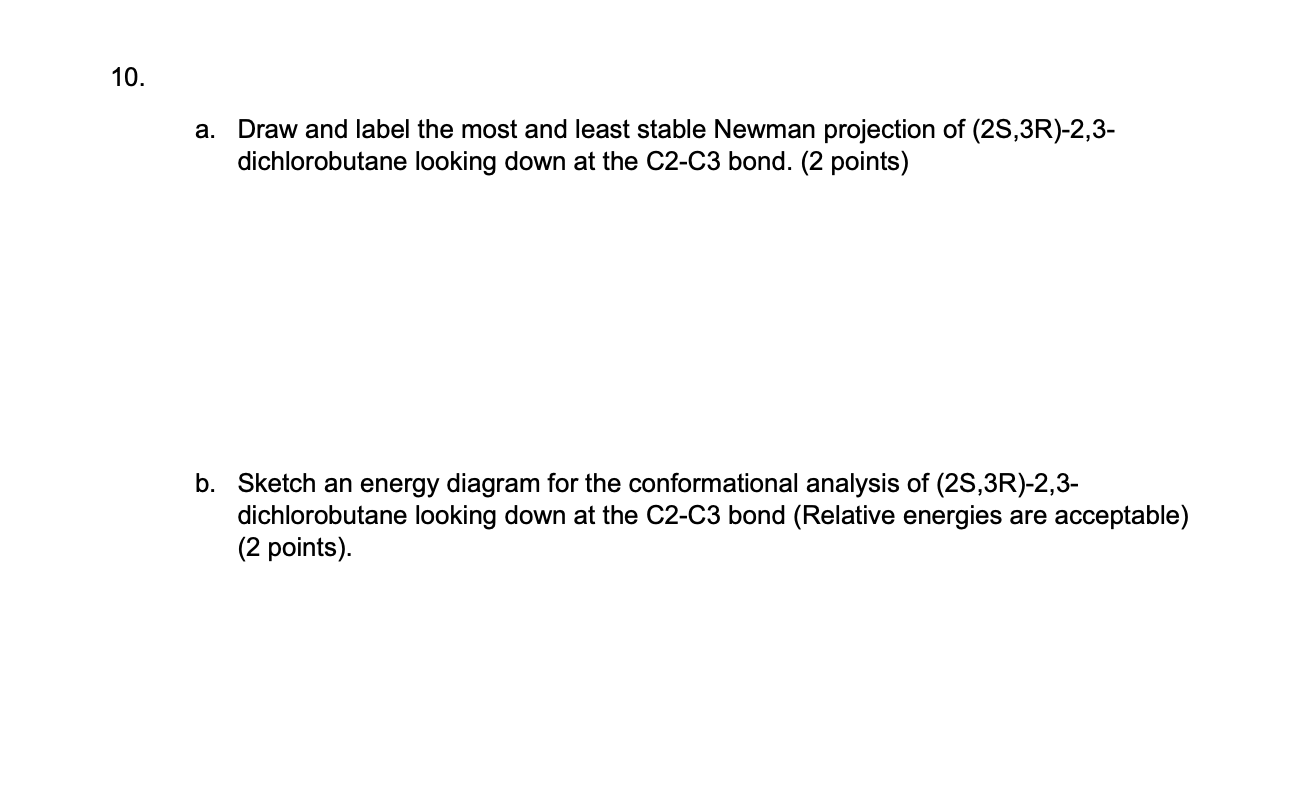 10.

a. Draw and label the most and least stable Newman projection of (2S,3R)-2,3-dichlorobutane looking down at the C2-C3 bond. (2 points)

b. Sketch an energy diagram for the conformational analysis of (2S,3R)-2,3-dichlorobutane looking down at the C2-C3 bond (Relative energies are acceptable) (2 points).